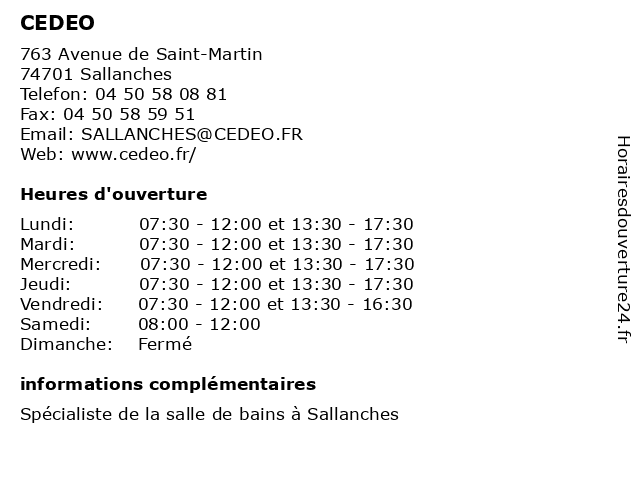 CEDEO

763 Avenue de Saint-Martin
74701 Sallanches
Telefon: 04 50 58 08 81
Fax: 04 50 58 59 51
Email: SALLANCHES@CEDEO.FR
Web: www.cedeo.fr/

Heures d'ouverture

Lundi: 07:30 - 12:00 et 13:30 - 17:30
Mardi: 07:30 - 12:00 et 13:30 - 17:30
Mercredi: 07:30 - 12:00 et 13:30 - 17:30
Jeudi: 07:30 - 12:00 et 13:30 - 17:30
Vendredi: 07:30 - 12:00 et 13:30 - 16:30
Samedi: 08:00 - 12:00
Dimanche: Fermé

informations complémentaires

Spécialiste de la salle de bains à Sallanches

Horairesdouverture24.fr